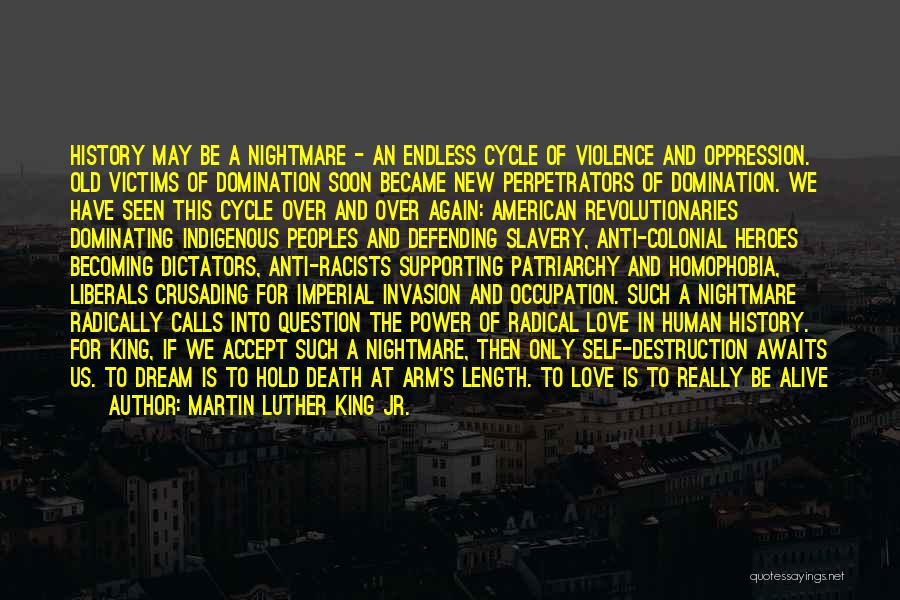 HISTORY MAY BE A NIGHTMARE - AN ENDLESS CYCLE OF VIOLENCE AND OPPRESSION. OLD VICTIMS OF DOMINATION SOON BECAME NEW PERPETRATORS OF DOMINATION. WE HAVE SEEN THIS CYCLE OVER AND OVER AGAIN: AMERICAN REVOLUTIONARIES DOMINATING INDIGENOUS PEOPLES AND DEFENDING SLAVERY, ANTI-COLONIAL HEROES BECOMING DICTATORS, ANTI-RACISTS SUPPORTING PATRIARCHY AND HOMOPHOBIA, LIBERALS CRUSADING FOR IMPERIAL INVASION AND OCCUPATION. SUCH A NIGHTMARE RADICALLY CALLS INTO QUESTION THE POWER OF RADICAL LOVE IN HUMAN HISTORY. FOR KING, IF WE ACCEPT SUCH A NIGHTMARE, THEN ONLY SELF-DESTRUCTION AWAITS US. TO DREAM IS TO HOLD DEATH AT ARM'S LENGTH. TO LOVE IS TO REALLY BE ALIVE
AUTHOR: MARTIN LUTHER KING JR.

quotessayings.net